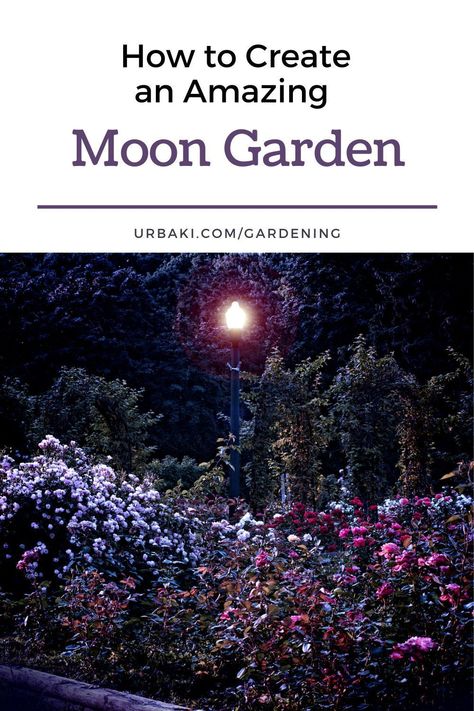 How to Create an Amazing

Moon Garden

URBAKI.COM/GARDENING